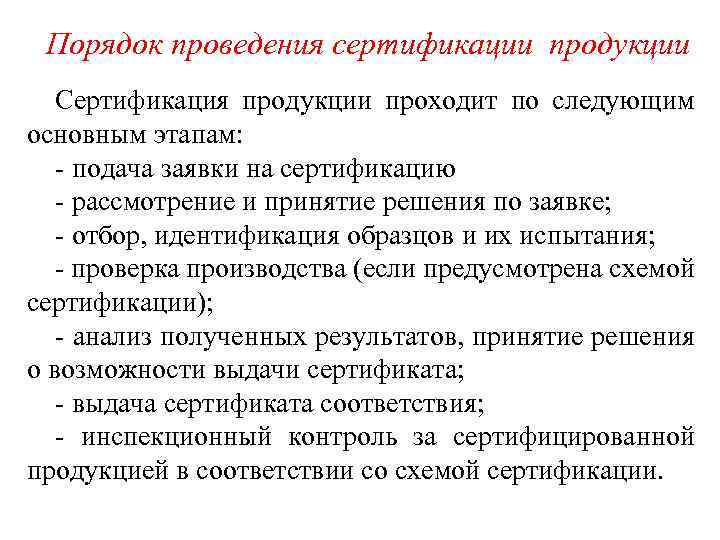 Порядок проведения сертификации продукции

Сертификация продукции проходит по следующим основным этапам:

- подача заявки на сертификацию

- рассмотрение и принятие решения по заявке;

- отбор, идентификация образцов и их испытания;

- проверка производства (если предусмотрена схемой сертификации);

- анализ полученных результатов, принятие решения о возможности выдачи сертификата;

- выдача сертификата соответствия;

- инспекционный контроль за сертифицированной продукцией в соответствии со схемой сертификации.